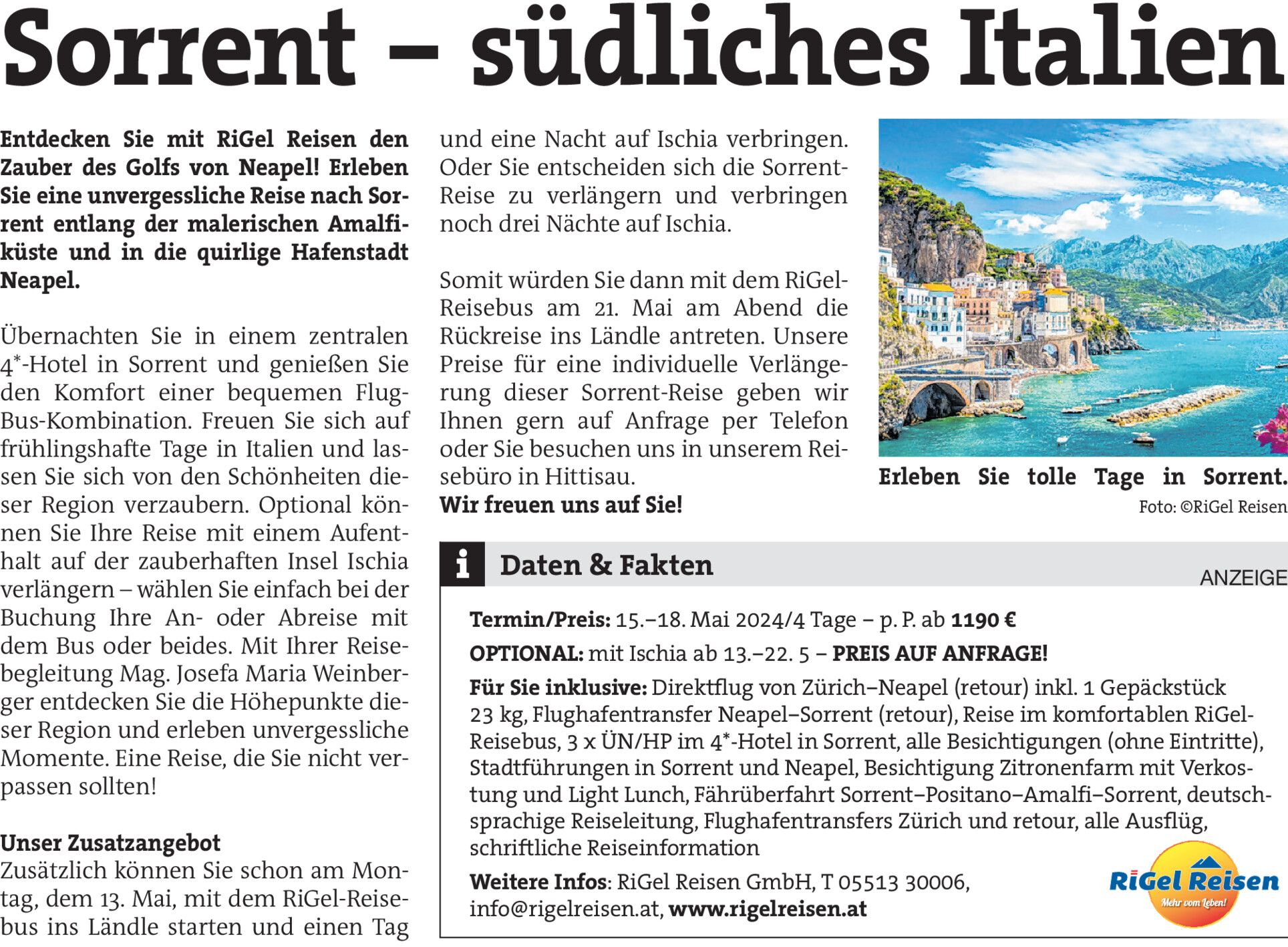 Sorrent – südliches Italien

Entdecken Sie mit RiGel Reisen den Zauber des Golfs von Neapel! Erleben Sie eine unvergessliche Reise nach Sorrent entlang der malerischen Amalfiküste und in die quirlige Hafenstadt Neapel.

Übernachten Sie in einem zentralen 4*-Hotel in Sorrent und genießen Sie den Komfort einer bequemen Flug-Bus-Kombination. Freuen Sie sich auf frühlingshafte Tage in Italien und lassen Sie sich von den Schönheiten dieser Region verzaubern. Optional können Sie Ihre Reise mit einem Aufenthalt auf der zauberhaften Insel Ischia verlängern – wählen Sie einfach bei der Buchung Ihre An- oder Abreise mit dem Bus oder beides. Mit Ihrer Reisebegleitung Mag. Josefa Maria Weinberger entdecken Sie die Höhepunkte dieser Region und erleben unvergessliche Momente. Eine Reise, die Sie nicht verpassen sollten!

Unser Zusatzangebot
Zusätzlich können Sie schon am Montag, dem 13. Mai, mit dem RiGel-Reisebus ins Ländle starten und einen Tag und eine Nacht auf Ischia verbringen. Oder Sie entscheiden sich die Sorrent-Reise zu verlängern und verbringen noch drei Nächte auf Ischia.

Somit würden Sie dann mit dem RiGel-Reisebus am 21. Mai am Abend die Rückreise ins Ländle antreten. Unsere Preise für eine individuelle Verlängerung dieser Sorrent-Reise geben wir Ihnen gern auf Anfrage per Telefon oder Sie besuchen uns in unserem Reisebüro in Hittisau.
Wir freuen uns auf Sie!

Erleben Sie tolle Tage in Sorrent.
Foto: ©RiGel Reisen

i Daten & Fakten

ANZEIGE

Termin/Preis: 15.–18. Mai 2024/4 Tage – p. P. ab 1190 €
OPTIONAL: mit Ischia ab 13.–22. 5 – PREIS AUF ANFRAGE!
Für Sie inklusive: Direktflug von Zürich–Neapel (retour) inkl. 1 Gepäckstück 23 kg, Flughafentransfer Neapel–Sorrent (retour), Reise im komfortablen RiGel-Reisebus, 3 x ÜN/HP im 4*-Hotel in Sorrent, alle Besichtigungen (ohne Eintritte), Stadtführungen in Sorrent und Neapel, Besichtigung Zitronenfarm mit Verkostung und Light Lunch, Fährüberfahrt Sorrent–Positano–Amalfi–Sorrent, deutschsprachige Reiseleitung, Flughafentransfers Zürich und retour, alle Ausflüg, schriftliche Reiseinformation
Weitere Infos: RiGel Reisen GmbH, T 05513 30006, info@rigelreisen.at, www.rigelreisen.at

RiGel Reisen
Mehr vom Leben!